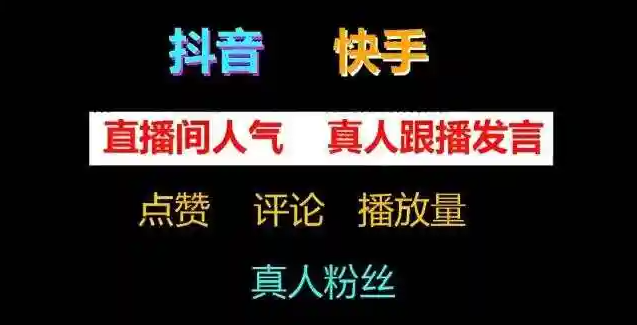 抖音 快手

直播间人气 真人跟播发言

点赞 评论 播放量

真人粉丝